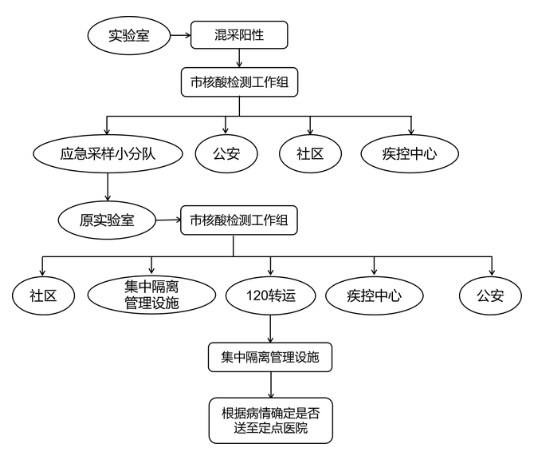 实验室
混采阳性
市核酸检测工作组
应急采样小分队
公安
社区
疾控中心
原实验室
市核酸检测工作组
社区
集中隔离管理设施
120转运
疾控中心
公安
集中隔离管理设施
根据病情确定是否送至定点医院